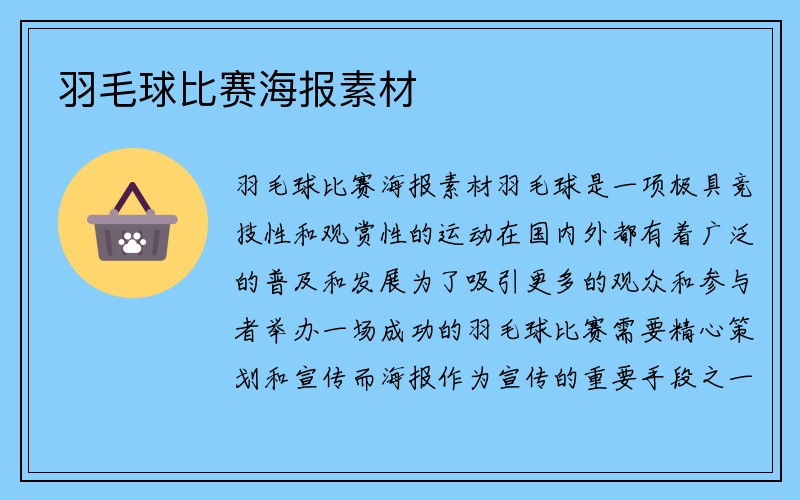 羽毛球比赛海报素材

羽毛球比赛海报素材羽毛球是一项极具竞技性和观赏性的运动在国内外都有着广泛的普及和发展为了吸引更多的观众和参与者举办一场成功的羽毛球比赛需要精心策划和宣传而海报作为宣传的重要手段之一